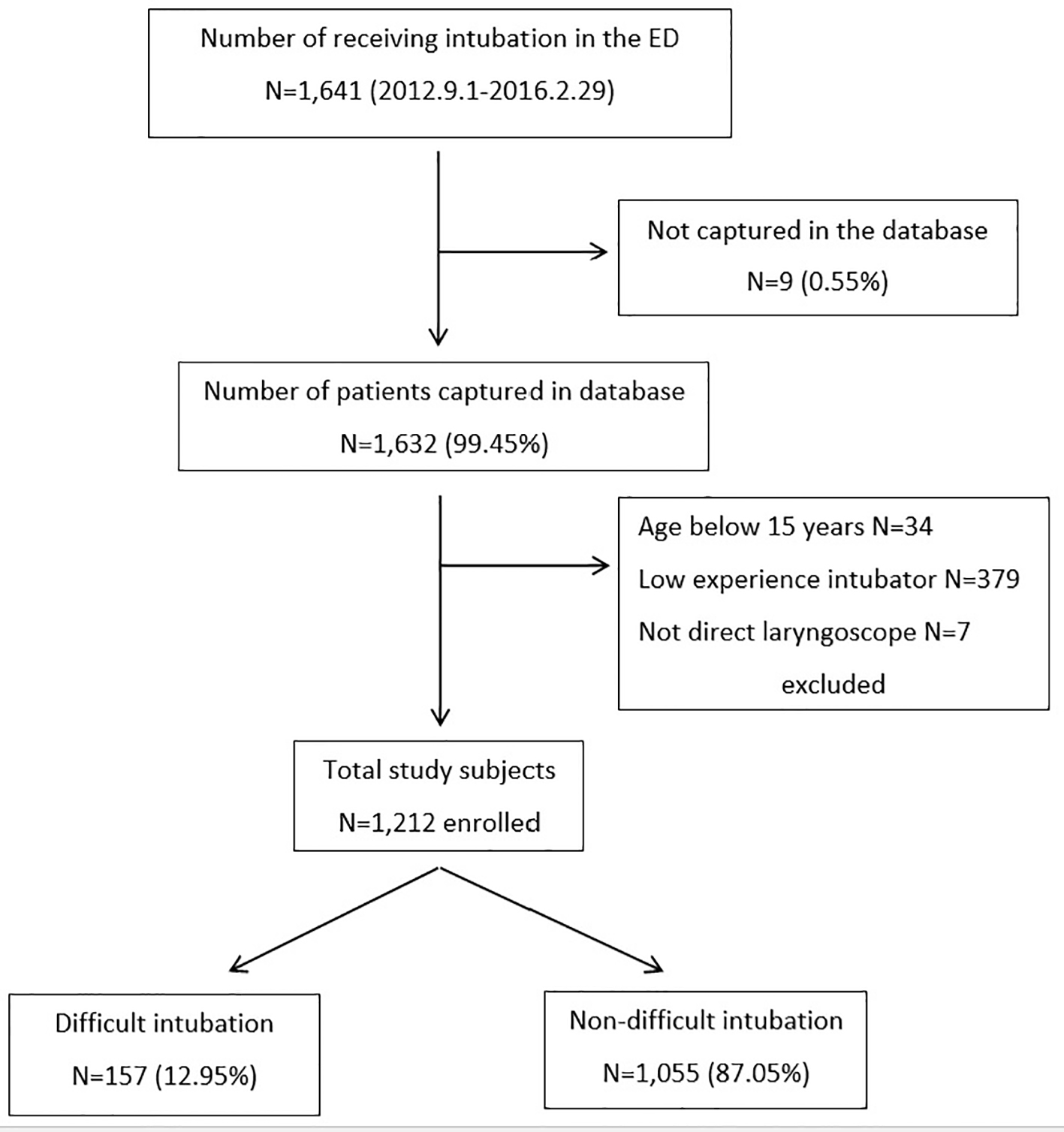 Number of receiving intubation in the ED

N=1,641 (2012.9.1-2016.2.29)

Not captured in the database

N=9 (0.55%)

Number of patients captured in database

N=1,632 (99.45%)

Age below 15 years N=34

Low experience intubator N=379

Not direct laryngoscope N=7

excluded

Total study subjects

N=1,212 enrolled

Difficult intubation

N=157 (12.95%)

Non-difficult intubation

N=1,055 (87.05%)